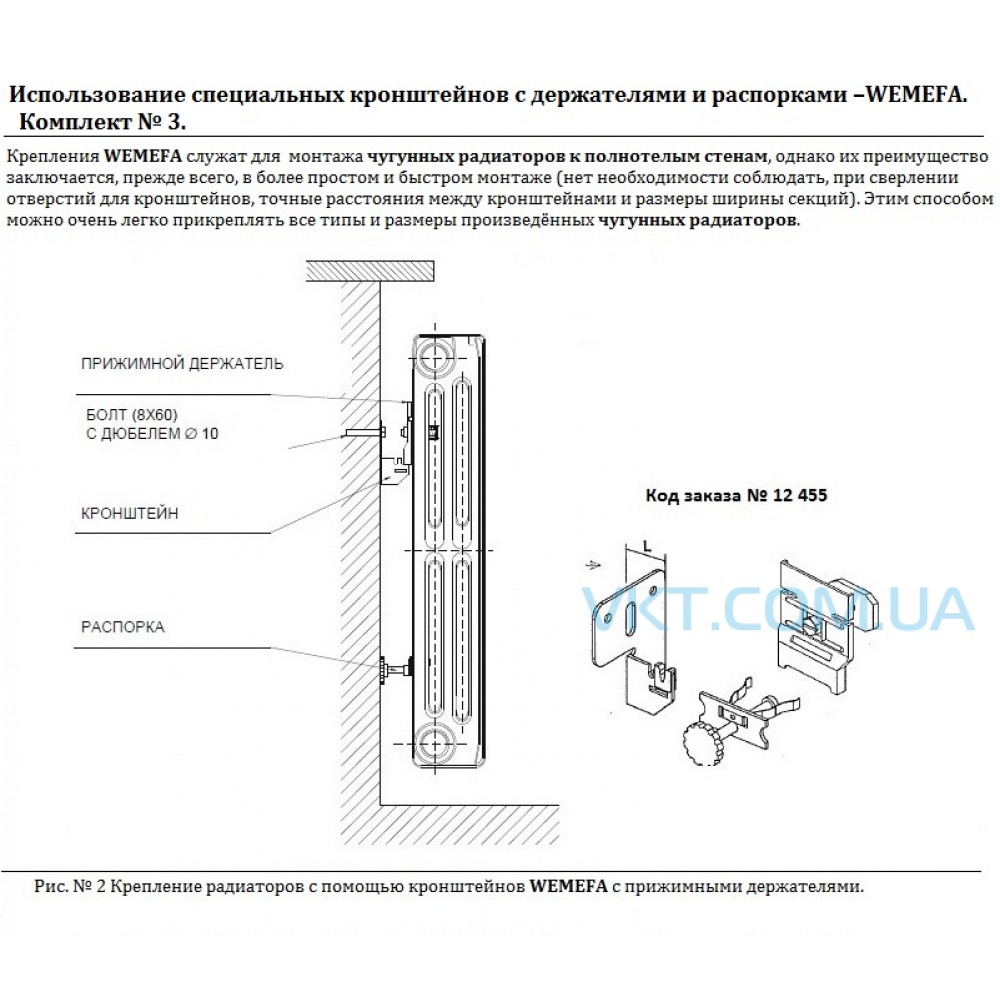 Использование специальных кронштейнов с держателями и распорками –WEMEFA. Комплект № 3.

Крепления WEMEFA служат для монтажа чугунных радиаторов к полнотелым стенам, однако их преимущество заключается, прежде всего, в более простом и быстром монтаже (нет необходимости соблюдать, при сверлении отверстий для кронштейнов, точные расстояния между кронштейнами и размеры ширины секций). Этим способом можно очень легко прикреплять все типы и размеры произведённых чугунных радиаторов.

ПРИЖИМНОЙ ДЕРЖАТЕЛЬ

БОЛТ (8X60)
С ДЮБЕЛЕМ ∅ 10

КРОНШТЕЙН

РАСПОРКА

Код заказа № 12 455

L

VKT.COM.UA

Рис. № 2 Крепление радиаторов с помощью кронштейнов WEMEFA с прижимными держателями.